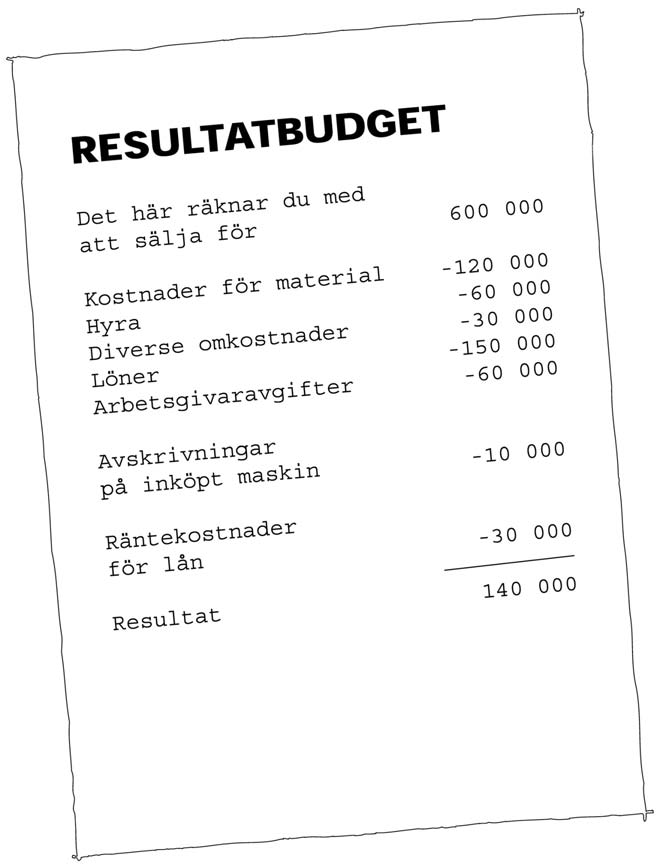 RESULTATBUDGET

| | |
|---|---|
| Det här räknar du med att sälja för | 600 000 |
| Kostnader för material | -120 000 |
| Hyra | -60 000 |
| Diverse omkostnader | -30 000 |
| Löner | -150 000 |
| Arbetsgivaravgifter | -60 000 |
| Avskrivningar på inköpt maskin | -10 000 |
| Räntekostnader för lån | -30 000 |
| Resultat | 140 000 |